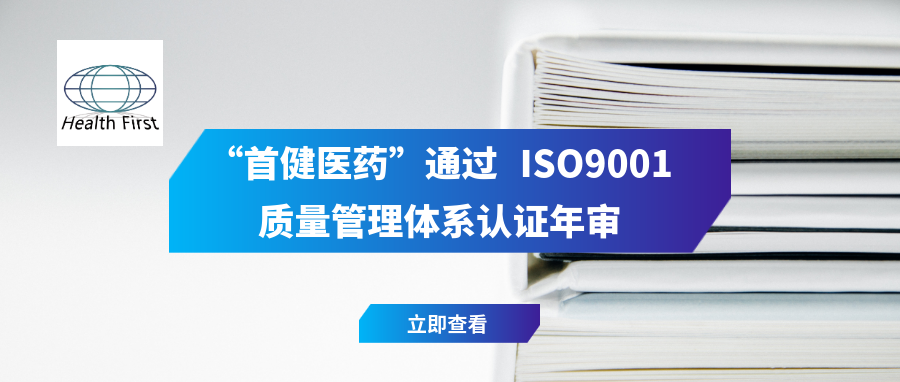 Health First

“首健医药”通过 ISO9001 质量管理体系认证年审

立即查看